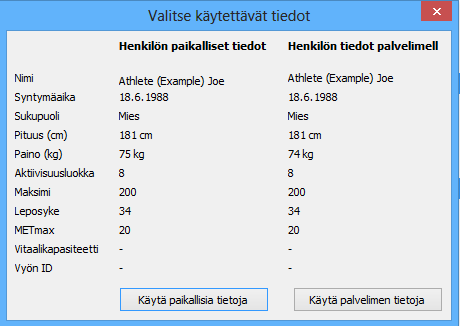 Valitse käytettävät tiedot

|  | Henkilön paikalliset tiedot | Henkilön tiedot palvelimell |
|---|---|---|
| Nimi | Athlete (Example) Joe | Athlete (Example) Joe |
| Syntymäaika | 18.6.1988 | 18.6.1988 |
| Sukupuoli | Mies | Mies |
| Pituus (cm) | 181 cm | 181 cm |
| Paino (kg) | 75 kg | 74 kg |
| Aktiivisuusluokka | 8 | 8 |
| Maksimi | 200 | 200 |
| Leposyke | 34 | 34 |
| METmax | 20 | 20 |
| Vitaalikapasiteetti | - | - |
| Vyön ID | - | - |

Käytä paikallisia tietoja

Käytä palvelimen tietoja